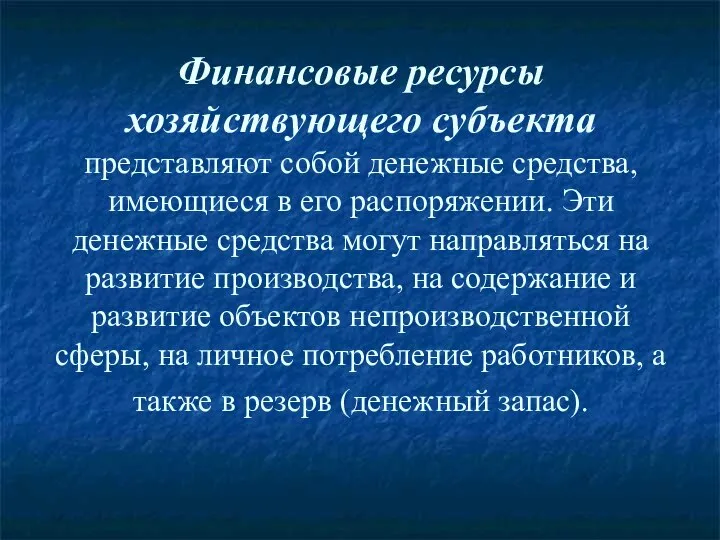 Финансовые ресурсы хозяйствующего субъекта представляют собой денежные средства, имеющиеся в его распоряжении. Эти денежные средства могут направляться на развитие производства, на содержание и развитие объектов непроизводственной сферы, на личное потребление работников, а также в резерв (денежный запас).